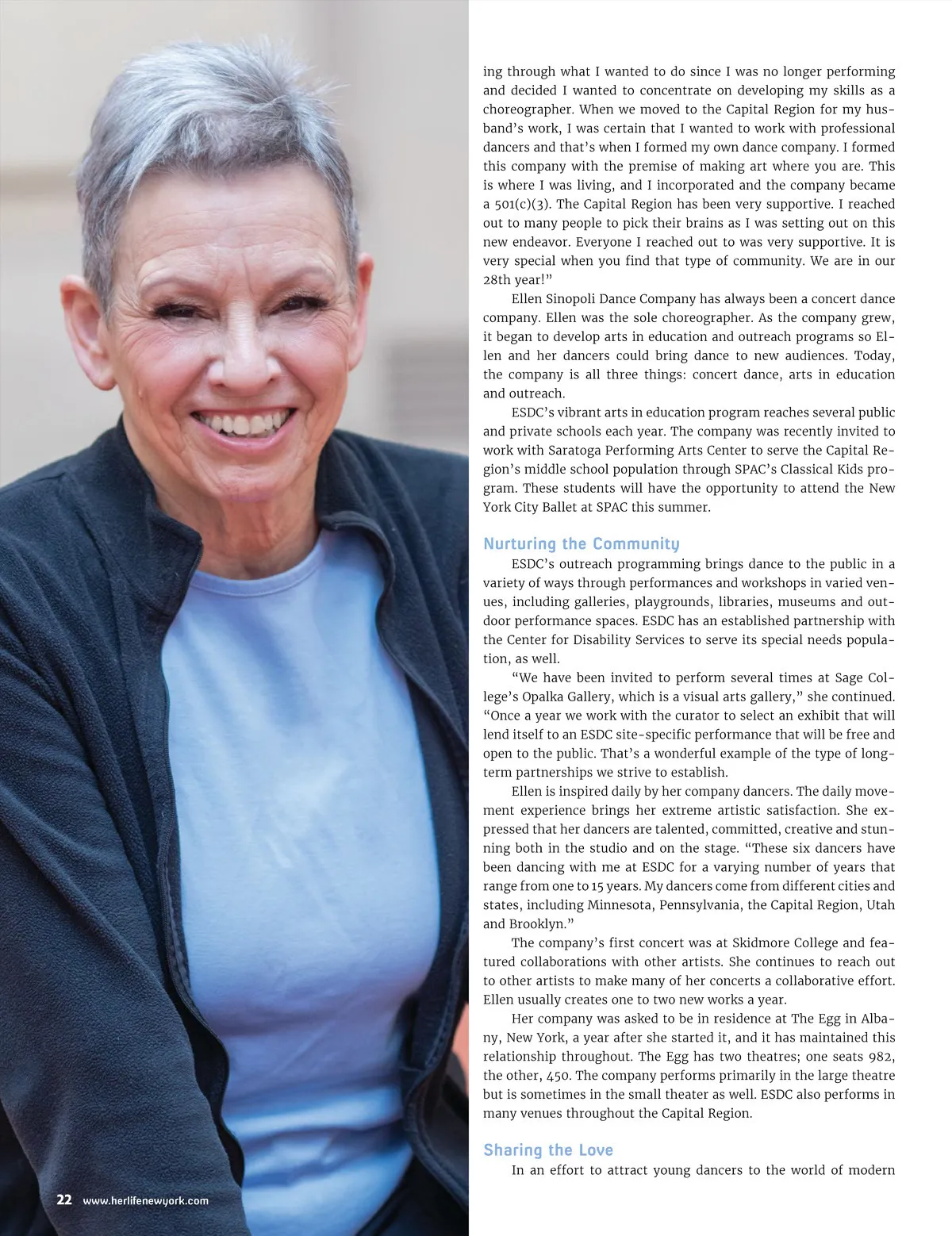 ing through what I wanted to do since I was no longer performing and decided I wanted to concentrate on developing my skills as a choreographer. When we moved to the Capital Region for my husband's work, I was certain that I wanted to work with professional dancers and that's when I formed my own dance company. I formed this company with the premise of making art where you are. This is where I was living, and I incorporated and the company became a 501(c)(3). The Capital Region has been very supportive. I reached out to many people to pick their brains as I was setting out on this new endeavor. Everyone I reached out to was very supportive. It is very special when you find that type of community. We are in our 28th year!"

Ellen Sinopoli Dance Company has always been a concert dance company. Ellen was the sole choreographer. As the company grew, it began to develop arts in education and outreach programs so Ellen and her dancers could bring dance to new audiences. Today, the company is all three things: concert dance, arts in education and outreach.

ESDC's vibrant arts in education program reaches several public and private schools each year. The company was recently invited to work with Saratoga Performing Arts Center to serve the Capital Region's middle school population through SPAC's Classical Kids program. These students will have the opportunity to attend the New York City Ballet at SPAC this summer.

Nurturing the Community

ESDC's outreach programming brings dance to the public in a variety of ways through performances and workshops in varied venues, including galleries, playgrounds, libraries, museums and outdoor performance spaces. ESDC has an established partnership with the Center for Disability Services to serve its special needs population, as well.

"We have been invited to perform several times at Sage College's Opalka Gallery, which is a visual arts gallery," she continued. "Once a year we work with the curator to select an exhibit that will lend itself to an ESDC site-specific performance that will be free and open to the public. That's a wonderful example of the type of long-term partnerships we strive to establish.

Ellen is inspired daily by her company dancers. The daily movement experience brings her extreme artistic satisfaction. She expressed that her dancers are talented, committed, creative and stunning both in the studio and on the stage. "These six dancers have been dancing with me at ESDC for a varying number of years that range from one to 15 years. My dancers come from different cities and states, including Minnesota, Pennsylvania, the Capital Region, Utah and Brooklyn."

The company's first concert was at Skidmore College and featured collaborations with other artists. She continues to reach out to other artists to make many of her concerts a collaborative effort. Ellen usually creates one to two new works a year.

Her company was asked to be in residence at The Egg in Albany, New York, a year after she started it, and it has maintained this relationship throughout. The Egg has two theatres; one seats 982, the other, 450. The company performs primarily in the large theatre but is sometimes in the small theater as well. ESDC also performs in many venues throughout the Capital Region.

Sharing the Love

In an effort to attract young dancers to the world of modern

22 www.herlifenewyork.com